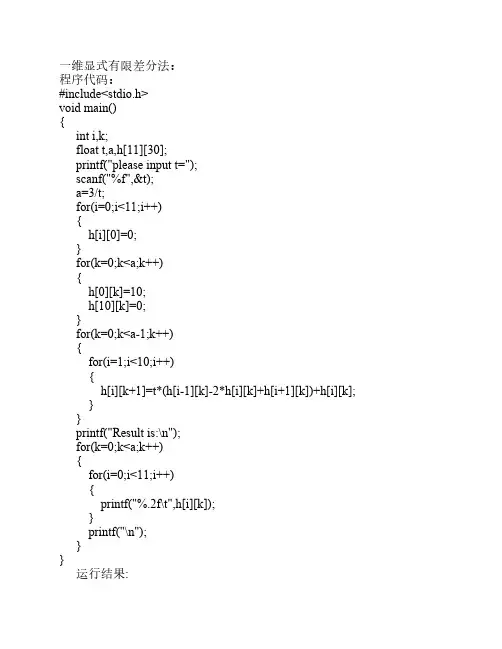 一维显式有限差分法：
程序代码：
#include<stdio.h>
void main()
{
int i,k;
float t,a,h[11][30];
printf("please input t=");
scanf("%f",&t);
a=3/t;
for(i=0;i<11;i++)
{
h[i][0]=0;
}
for(k=0;k<a;k++)
{
h[0][k]=10;
h[10][k]=0;
}
for(k=0;k<a-1;k++)
{
for(i=1;i<10;i++)
{
h[i][k+1]=t*(h[i-1][k]-2*h[i][k]+h[i+1][k])+h[i][k];
}
}
printf("Result is:\n");
for(k=0;k<a;k++)
{
for(i=0;i<11;i++)
{
printf("%.2f\t",h[i][k]);
}
printf("\n");
}
}
运行结果: